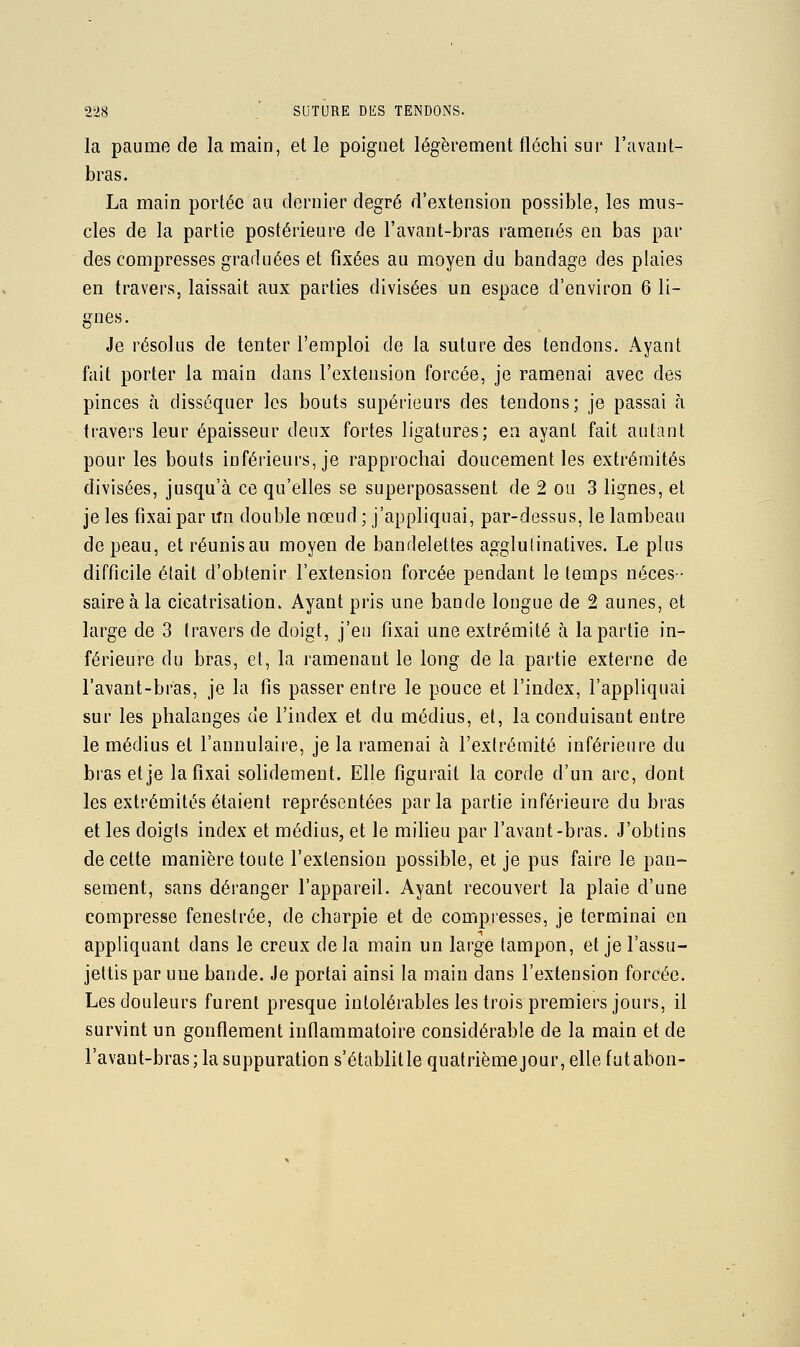 228 SUTURE DES TENDONS.

la paume de la main, et le poignet légèrement fléchi sur l'avant-bras.

La main portée au dernier degré d'extension possible, les muscles de la partie postérieure de l'avant-bras ramenés en bas par des compresses graduées et fixées au moyen du bandage des plaies en travers, laissait aux parties divisées un espace d'environ 6 lignes.

Je résolus de tenter l'emploi de la suture des tendons. Ayant fait porter la main dans l'extension forcée, je ramenai avec des pinces à disséquer les bouts supérieurs des tendons; je passai à travers leur épaisseur deux fortes ligatures; en ayant fait autant pour les bouts inférieurs, je rapprochai doucement les extrémités divisées, jusqu'à ce qu'elles se superposassent de 2 ou 3 lignes, et je les fixai par un double nœud; j'appliquai, par-dessus, le lambeau de peau, et réunis au moyen de bandelettes agglutinatives. Le plus difficile était d'obtenir l'extension forcée pendant le temps nécessaire à la cicatrisation. Ayant pris une bande longue de 2 aunes, et large de 3 travers de doigt, j'en fixai une extrémité à la partie inférieure du bras, et, la ramenant le long de la partie externe de l'avant-bras, je la fis passer entre le pouce et l'index, l'appliquai sur les phalanges de l'index et du médius, et, la conduisant entre le médius et l'annulaire, je la ramenai à l'extrémité inférieure du bras et je la fixai solidement. Elle figurait la corde d'un arc, dont les extrémités étaient représentées par la partie inférieure du bras et les doigts index et médius, et le milieu par l'avant-bras. J'obtins de cette manière toute l'extension possible, et je pus faire le pansement, sans déranger l'appareil. Ayant recouvert la plaie d'une compresse fenestrée, de charpie et de compresses, je terminai en appliquant dans le creux de la main un large tampon, et je l'assujettis par une bande. Je portai ainsi la main dans l'extension forcée. Les douleurs furent presque intolérables les trois premiers jours, il survint un gonflement inflammatoire considérable de la main et de l'avant-bras; la suppuration s'établit le quatrième jour, elle fut abon-